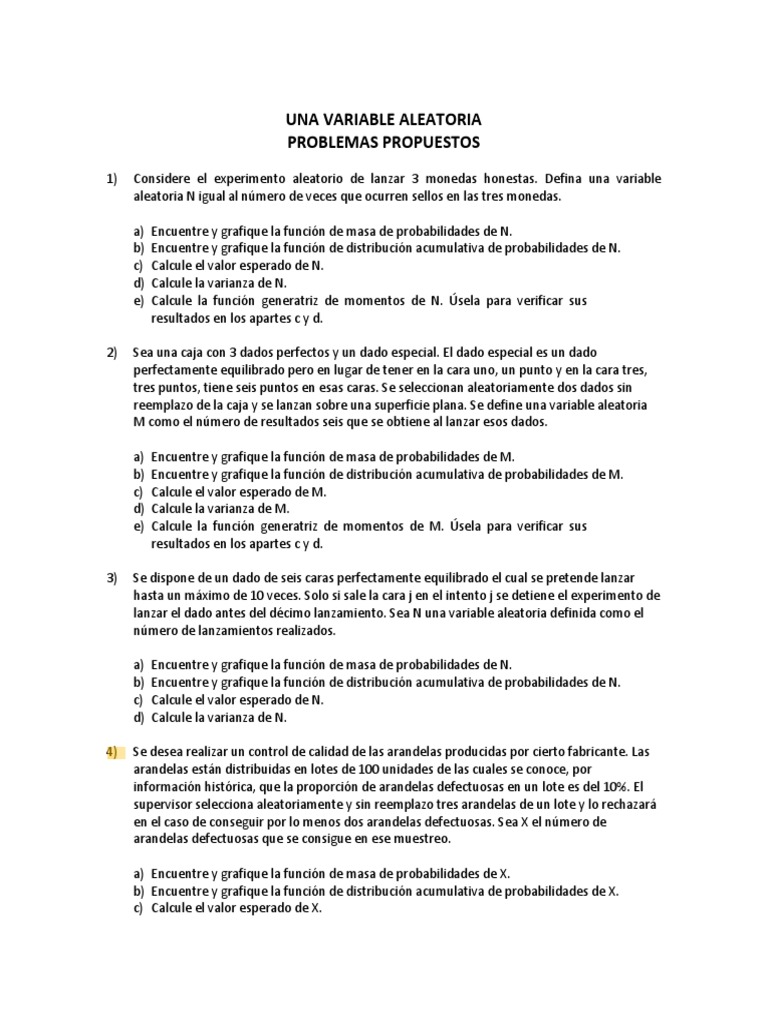 UNA VARIABLE ALEATORIA
PROBLEMAS PROPUESTOS

1) Considere el experimento aleatorio de lanzar 3 monedas honestas. Defina una variable aleatoria N igual al número de veces que ocurren sellos en las tres monedas.

a) Encuentre y grafique la función de masa de probabilidades de N.
b) Encuentre y grafique la función de distribución acumulativa de probabilidades de N.
c) Calcule el valor esperado de N.
d) Calcule la varianza de N.
e) Calcule la función generatriz de momentos de N. Úsela para verificar sus resultados en los apartes c y d.

2) Sea una caja con 3 dados perfectos y un dado especial. El dado especial es un dado perfectamente equilibrado pero en lugar de tener en la cara uno, un punto y en la cara tres, tres puntos, tiene seis puntos en esas caras. Se seleccionan aleatoriamente dos dados sin reemplazo de la caja y se lanzan sobre una superficie plana. Se define una variable aleatoria M como el número de resultados seis que se obtiene al lanzar esos dados.

a) Encuentre y grafique la función de masa de probabilidades de M.
b) Encuentre y grafique la función de distribución acumulativa de probabilidades de M.
c) Calcule el valor esperado de M.
d) Calcule la varianza de M.
e) Calcule la función generatriz de momentos de M. Úsela para verificar sus resultados en los apartes c y d.

3) Se dispone de un dado de seis caras perfectamente equilibrado el cual se pretende lanzar hasta un máximo de 10 veces. Solo si sale la cara j en el intento j se detiene el experimento de lanzar el dado antes del décimo lanzamiento. Sea N una variable aleatoria definida como el número de lanzamientos realizados.

a) Encuentre y grafique la función de masa de probabilidades de N.
b) Encuentre y grafique la función de distribución acumulativa de probabilidades de N.
c) Calcule el valor esperado de N.
d) Calcule la varianza de N.

4) Se desea realizar un control de calidad de las arandelas producidas por cierto fabricante. Las arandelas están distribuidas en lotes de 100 unidades de las cuales se conoce, por información histórica, que la proporción de arandelas defectuosas en un lote es del 10%. El supervisor selecciona aleatoriamente y sin reemplazo tres arandelas de un lote y lo rechazará en el caso de conseguir por lo menos dos arandelas defectuosas. Sea X el número de arandelas defectuosas que se consigue en ese muestreo.

a) Encuentre y grafique la función de masa de probabilidades de X.
b) Encuentre y grafique la función de distribución acumulativa de probabilidades de X.
c) Calcule el valor esperado de X.